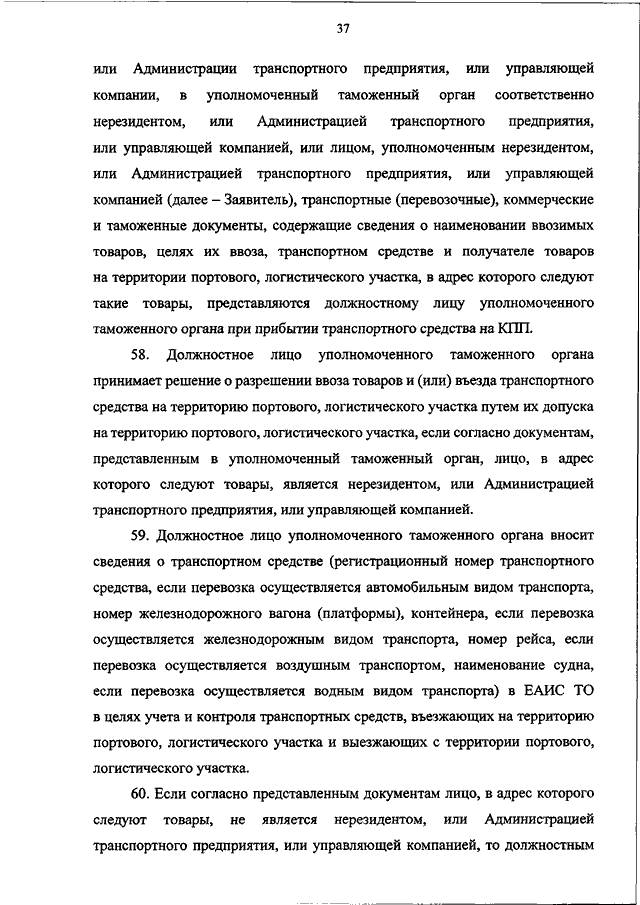 37

или Администрации транспортного предприятия, или управляющей компании, в уполномоченный таможенный орган соответственно нерезидентом, или Администрацией транспортного предприятия, или управляющей компанией, или лицом, уполномоченным нерезидентом, или Администрацией транспортного предприятия, или управляющей компанией (далее – Заявитель), транспортные (перевозочные), коммерческие и таможенные документы, содержащие сведения о наименовании ввозимых товаров, целях их ввоза, транспортном средстве и получателе товаров на территории портового, логистического участка, в адрес которого следуют такие товары, представляются должностному лицу уполномоченного таможенного органа при прибытии транспортного средства на КПП.

58. Должностное лицо уполномоченного таможенного органа принимает решение о разрешении ввоза товаров и (или) въезда транспортного средства на территорию портового, логистического участка путем их допуска на территорию портового, логистического участка, если согласно документам, представленным в уполномоченный таможенный орган, лицо, в адрес которого следуют товары, является нерезидентом, или Администрацией транспортного предприятия, или управляющей компанией.

59. Должностное лицо уполномоченного таможенного органа вносит сведения о транспортном средстве (регистрационный номер транспортного средства, если перевозка осуществляется автомобильным видом транспорта, номер железнодорожного вагона (платформы), контейнера, если перевозка осуществляется железнодорожным видом транспорта, номер рейса, если перевозка осуществляется воздушным транспортом, наименование судна, если перевозка осуществляется водным видом транспорта) в ЕАИС ТО в целях учета и контроля транспортных средств, въезжающих на территорию портового, логистического участка и выезжающих с территории портового, логистического участка.

60. Если согласно представленным документам лицо, в адрес которого следуют товары, не является нерезидентом, или Администрацией транспортного предприятия, или управляющей компанией, то должностным